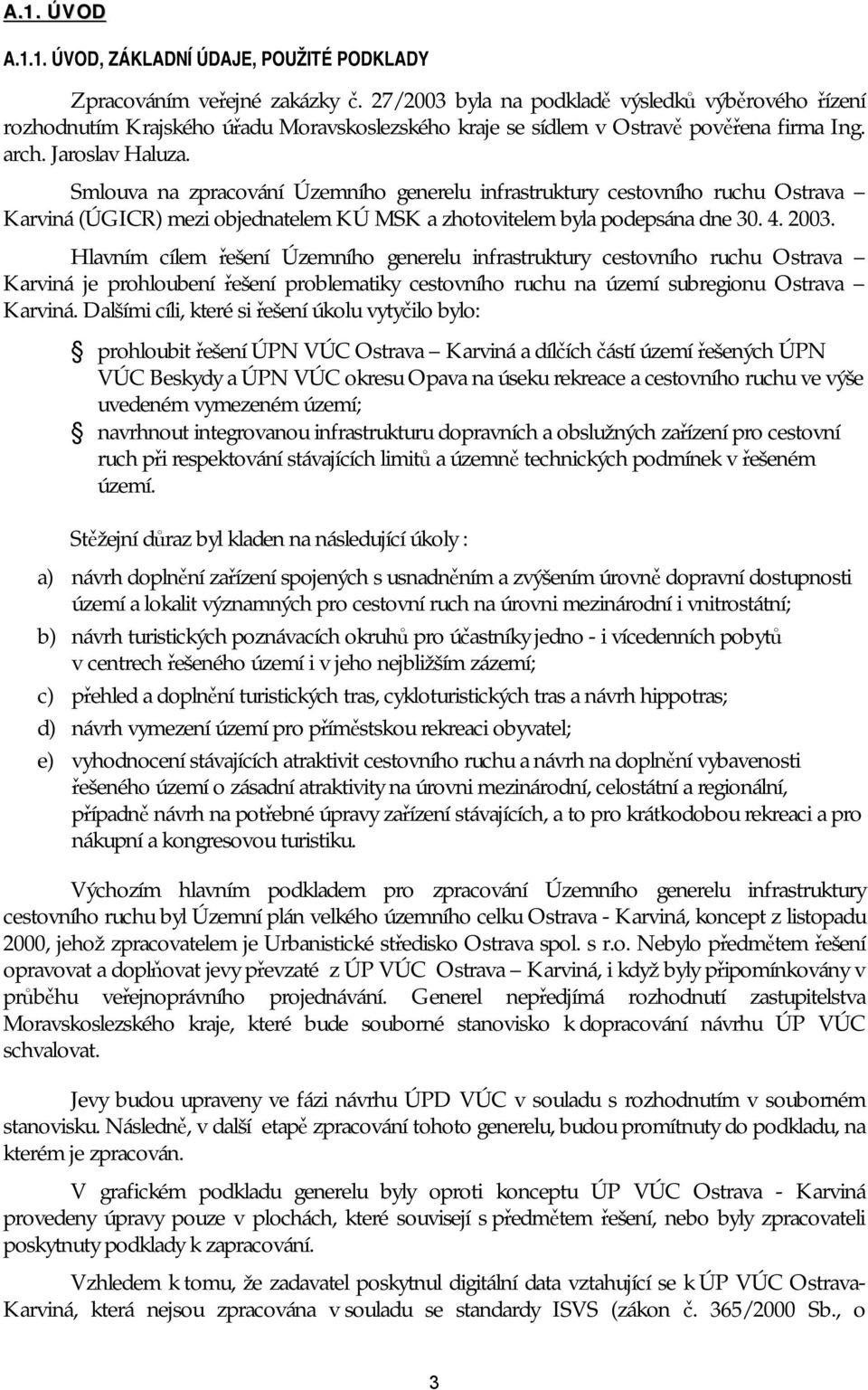 A.1. ÚVOD

A.1.1. ÚVOD, ZÁKLADNÍ ÚDAJE, POUŽITÉ PODKLADY

Zpracováním veřejné zakázky č. 27/2003 byla na podkladě výsledků výběrového řízení rozhodnutím Krajského úřadu Moravskoslezského kraje se sídlem v Ostravě pověřena firma Ing. arch. Jaroslav Haluza.

Smlouva na zpracování Územního generelu infrastruktury cestovního ruchu Ostrava – Karviná (ÚGICR) mezi objednatelem KÚ MSK a zhotovitelem byla podepsána dne 30. 4. 2003.

Hlavním cílem řešení Územního generelu infrastruktury cestovního ruchu Ostrava – Karviná je prohloubení řešení problematiky cestovního ruchu na území subregionu Ostrava – Karviná. Dalšími cíli, které si řešení úkolu vytyčilo bylo:

prohloubit řešení ÚPN VÚC Ostrava – Karviná a dílčích částí území řešených ÚPN VÚC Beskydy a ÚPN VÚC okresu Opava na úseku rekreace a cestovního ruchu ve výše uvedeném vymezeném území;

navrhnout integrovanou infrastrukturu dopravních a obslužných zařízení pro cestovní ruch při respektování stávajících limitů a územně technických podmínek v řešeném území.

Stěžejní důraz byl kladen na následující úkoly :

a) návrh doplnění zařízení spojených s usnadněním a zvýšením úrovně dopravní dostupnosti území a lokalit významných pro cestovní ruch na úrovni mezinárodní i vnitrostátní;

b) návrh turistických poznávacích okruhů pro účastníky jedno - i vícedenních pobytů v centrech řešeného území i v jeho nejbližším zázemí;

c) přehled a doplnění turistických tras, cykloturistických tras a návrh hippotras;

d) návrh vymezení území pro příměstskou rekreaci obyvatel;

e) vyhodnocení stávajících atraktivit cestovního ruchu a návrh na doplnění vybavenosti řešeného území o zásadní atraktivity na úrovni mezinárodní, celostátní a regionální, případně návrh na potřebné úpravy zařízení stávajících, a to pro krátkodobou rekreaci a pro nákupní a kongresovou turistiku.

Výchozím hlavním podkladem pro zpracování Územního generelu infrastruktury cestovního ruchu byl Územní plán velkého územního celku Ostrava - Karviná, koncept z listopadu 2000, jehož zpracovatelem je Urbanistické středisko Ostrava spol. s r.o. Nebylo předmětem řešení opravovat a doplňovat jevy převzaté z ÚP VÚC Ostrava – Karviná, i když byly připomínkovány v průběhu veřejnoprávního projednávání. Generel nepředjímá rozhodnutí zastupitelstva Moravskoslezského kraje, které bude souborné stanovisko k dopracování návrhu ÚP VÚC schvalovat.

Jevy budou upraveny ve fázi návrhu ÚPD VÚC v souladu s rozhodnutím v souborném stanovisku. Následně, v další etapě zpracování tohoto generelu, budou promítnuty do podkladu, na kterém je zpracován.

V grafickém podkladu generelu byly oproti konceptu ÚP VÚC Ostrava - Karviná provedeny úpravy pouze v plochách, které souvisejí s předmětem řešení, nebo byly zpracovateli poskytnuty podklady k zapracování.

Vzhledem k tomu, že zadavatel poskytnul digitální data vztahující se k ÚP VÚC Ostrava-Karviná, která nejsou zpracována v souladu se standardy ISVS (zákon č. 365/2000 Sb., o

3